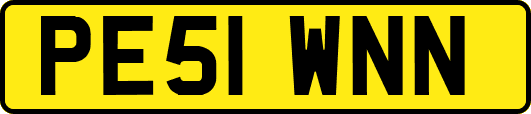 PE51 WNN